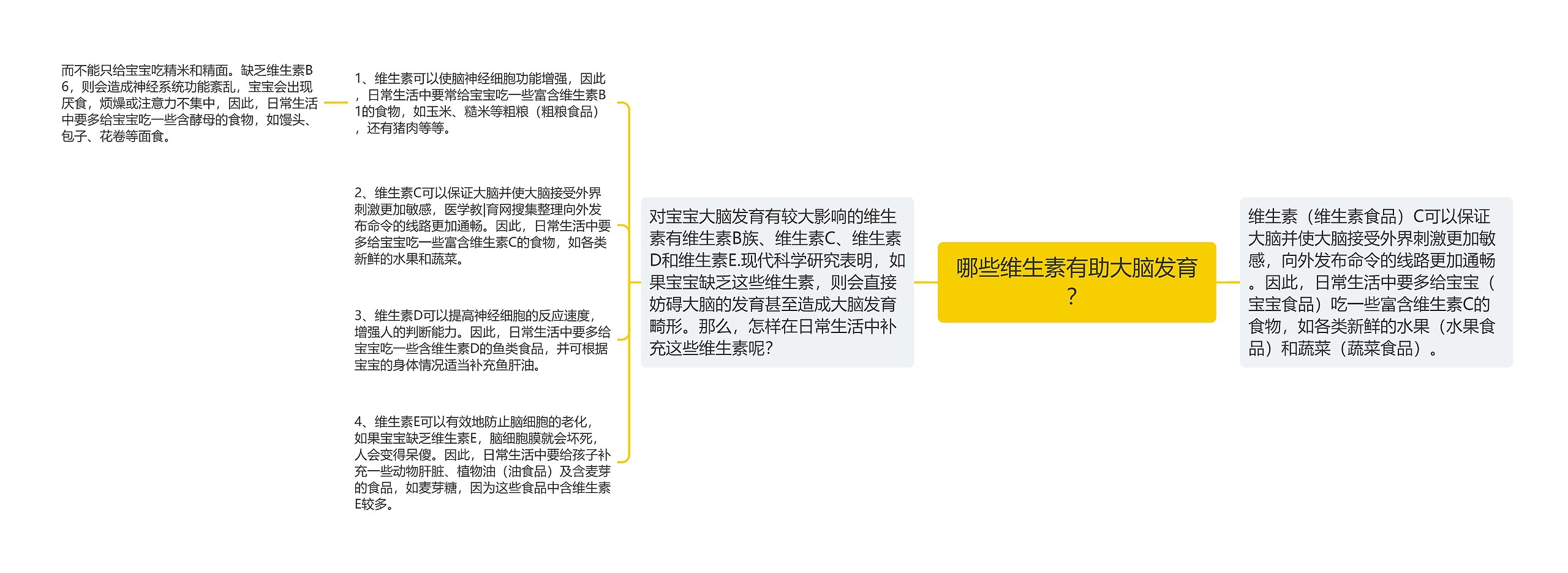 哪些维生素有助大脑发育？

对宝宝大脑发育有较大影响的维生素有维生素B族、维生素C、维生素D和维生素E.现代科学研究表明，如果宝宝缺乏这些维生素，则会直接妨碍大脑的发育甚至造成大脑发育畸形。那么，怎样在日常生活中补充这些维生素呢？

1、维生素可以使脑神经细胞功能增强，因此，日常生活中要常给宝宝吃一些富含维生素B1的食物，如玉米、糙米等粗粮（粗粮食品），还有猪肉等等。

而不能只给宝宝吃精米和精面。缺乏维生素B6，则会造成神经系统功能紊乱，宝宝会出现厌食，烦燥或注意力不集中，因此，日常生活中要多给宝宝吃一些含酵母的食物，如馒头、包子、花卷等面食。

2、维生素C可以保证大脑并使大脑接受外界刺激更加敏感，医学教|育网搜集整理向外发布命令的线路更加通畅。因此，日常生活中要多给宝宝吃一些富含维生素C的食物，如各类新鲜的水果和蔬菜。

3、维生素D可以提高神经细胞的反应速度，增强人的判断能力。因此，日常生活中要多给宝宝吃一些含维生素D的鱼类食品，并可根据宝宝的身体情况适当补充鱼肝油。

4、维生素E可以有效地防止脑细胞的老化，如果宝宝缺乏维生素E，脑细胞膜就会坏死，人会变得呆傻。因此，日常生活中要给孩子补充一些动物肝脏、植物油（油食品）及含麦芽的食品，如麦芽糖，因为这些食品中含维生素E较多。

维生素（维生素食品）C可以保证大脑并使大脑接受外界刺激更加敏感，向外发布命令的线路更加通畅。因此，日常生活中要多给宝宝（宝宝食品）吃一些富含维生素C的食物，如各类新鲜的水果（水果食品）和蔬菜（蔬菜食品）。